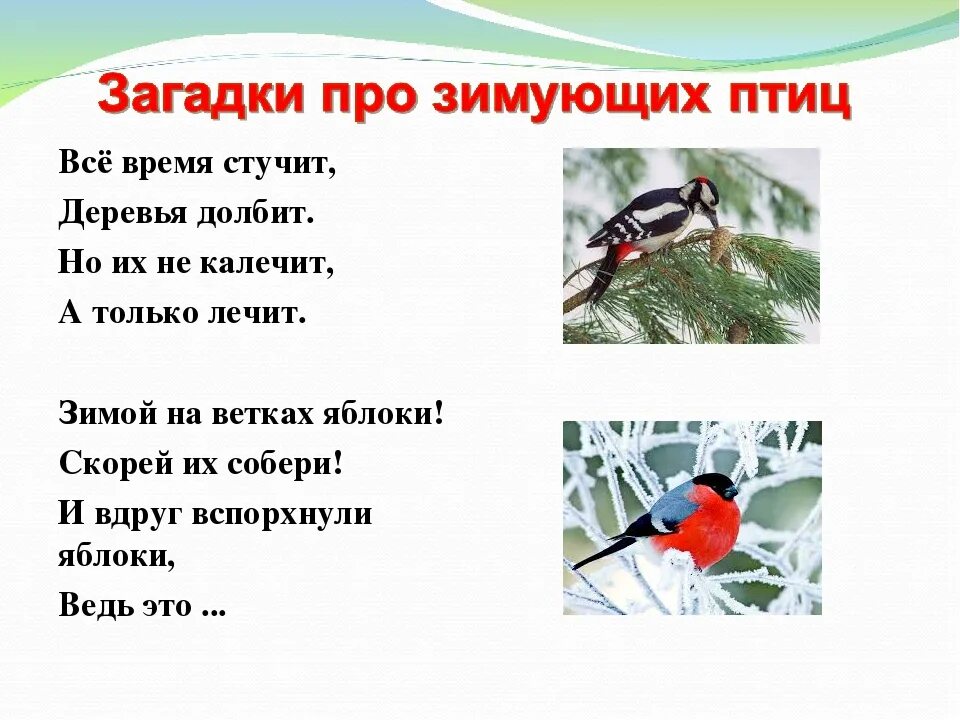 Загадки про зимующих птиц

Всё время стучит,
Деревья долбит.
Но их не калечит,
А только лечит.

Зимой на ветках яблоки!
Скорей их собери!
И вдруг вспорхнули яблоки,
Ведь это ...